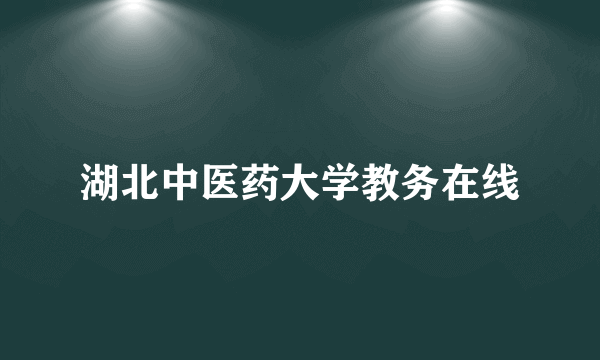 湖北中医药大学教务在线